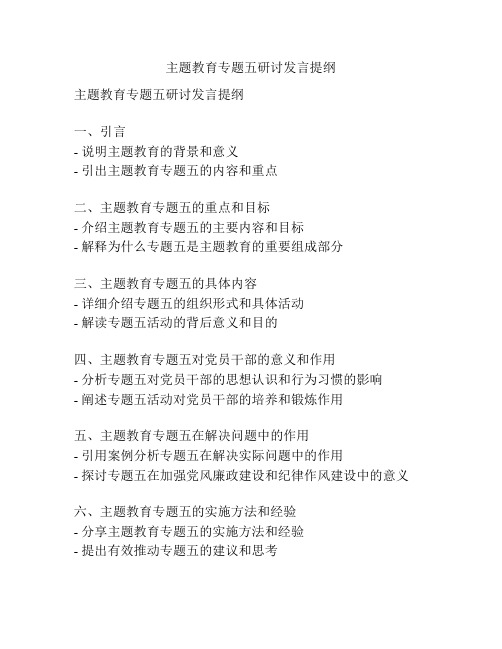 主题教育专题五研讨发言提纲

主题教育专题五研讨发言提纲

一、引言
- 说明主题教育的背景和意义
- 引出主题教育专题五的内容和重点

二、主题教育专题五的重点和目标
- 介绍主题教育专题五的主要内容和目标
- 解释为什么专题五是主题教育的重要组成部分

三、主题教育专题五的具体内容
- 详细介绍专题五的组织形式和具体活动
- 解读专题五活动的背后意义和目的

四、主题教育专题五对党员干部的意义和作用
- 分析专题五对党员干部的思想认识和行为习惯的影响
- 阐述专题五活动对党员干部的培养和锻炼作用

五、主题教育专题五在解决问题中的作用
- 引用案例分析专题五在解决实际问题中的作用
- 探讨专题五在加强党风廉政建设和纪律作风建设中的意义

六、主题教育专题五的实施方法和经验
- 分享主题教育专题五的实施方法和经验
- 提出有效推动专题五的建议和思考